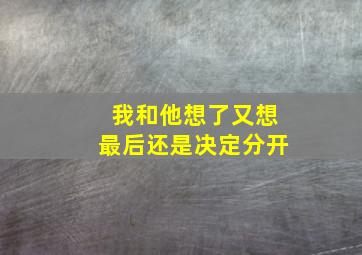 我和他想了又想
最后还是决定分开